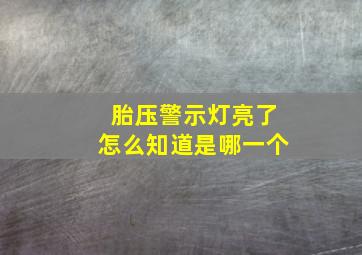 胎压警示灯亮了
怎么知道是哪一个